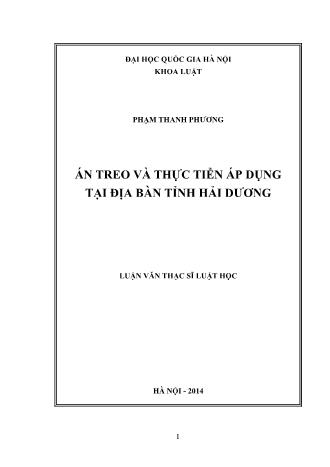 ĐẠI HỌC QUỐC GIA HÀ NỘI
KHOA LUẬT

PHẠM THANH PHƯƠNG

ÁN TREO VÀ THỰC TIỄN ÁP DỤNG
TẠI ĐỊA BÀN TỈNH HẢI DƯƠNG

LUẬN VĂN THẠC SĨ LUẬT HỌC

HÀ NỘI - 2014

1